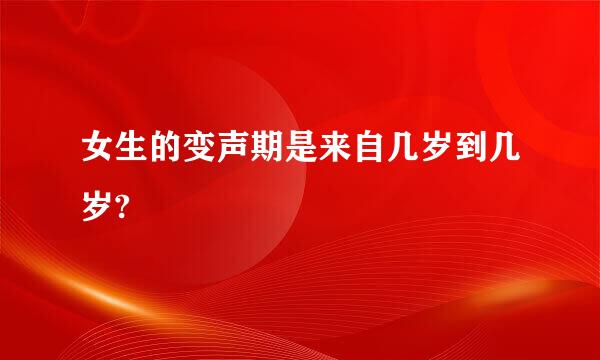 女生的变声期是来自几岁到几岁?